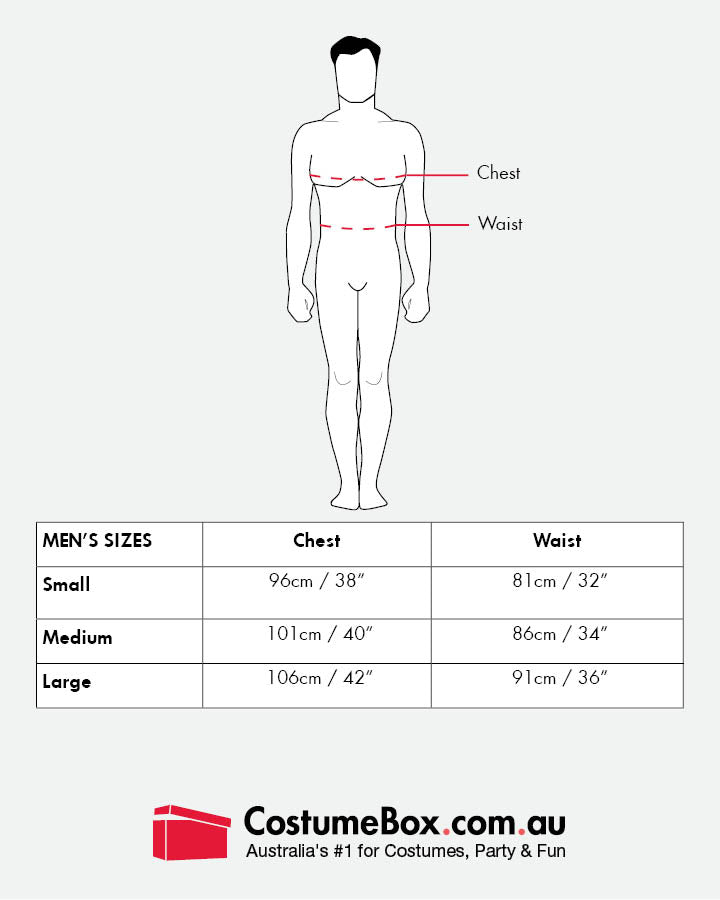 Chest

Waist

| MEN'S SIZES | Chest | Waist |
|---|---|---|
| Small | 96cm / 38" | 81cm / 32" |
| Medium | 101cm / 40" | 86cm / 34" |
| Large | 106cm / 42" | 91cm / 36" |

CostumeBox.com.au
Australia's #1 for Costumes, Party & Fun